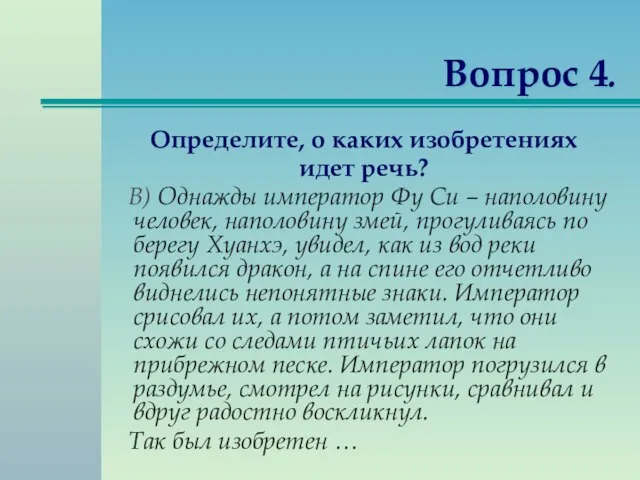 Вопрос 4.

Определите, о каких изобретениях идет речь?

В) Однажды император Фу Си – наполовину человек, наполовину змей, прогуливаясь по берегу Хуанхэ, увидел, как из вод реки появился дракон, а на спине его отчетливо виднелись непонятные знаки. Император срисовал их, а потом заметил, что они схожи со следами птичьих лапок на прибрежном песке. Император погрузился в раздумье, смотрел на рисунки, сравнивал и вдруг радостно воскликнул.

Так был изобретен …